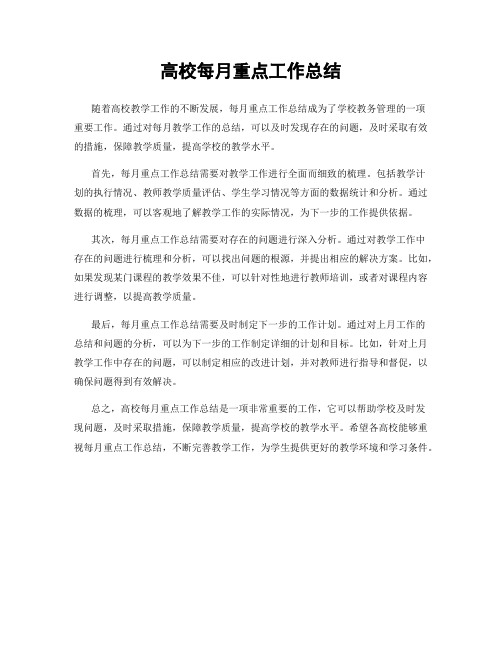 高校每月重点工作总结

随着高校教学工作的不断发展，每月重点工作总结成为了学校教务管理的一项重要工作。通过对每月教学工作的总结，可以及时发现存在的问题，及时采取有效的措施，保障教学质量，提高学校的教学水平。

首先，每月重点工作总结需要对教学工作进行全面而细致的梳理。包括教学计划的执行情况、教师教学质量评估、学生学习情况等方面的数据统计和分析。通过数据的梳理，可以客观地了解教学工作的实际情况，为下一步的工作提供依据。

其次，每月重点工作总结需要对存在的问题进行深入分析。通过对教学工作中存在的问题进行梳理和分析，可以找出问题的根源，并提出相应的解决方案。比如，如果发现某门课程的教学效果不佳，可以针对性地进行教师培训，或者对课程内容进行调整，以提高教学质量。

最后，每月重点工作总结需要及时制定下一步的工作计划。通过对上月工作的总结和问题的分析，可以为下一步的工作制定详细的计划和目标。比如，针对上月教学工作中存在的问题，可以制定相应的改进计划，并对教师进行指导和督促，以确保问题得到有效解决。

总之，高校每月重点工作总结是一项非常重要的工作，它可以帮助学校及时发现问题，及时采取措施，保障教学质量，提高学校的教学水平。希望各高校能够重视每月重点工作总结，不断完善教学工作，为学生提供更好的教学环境和学习条件。